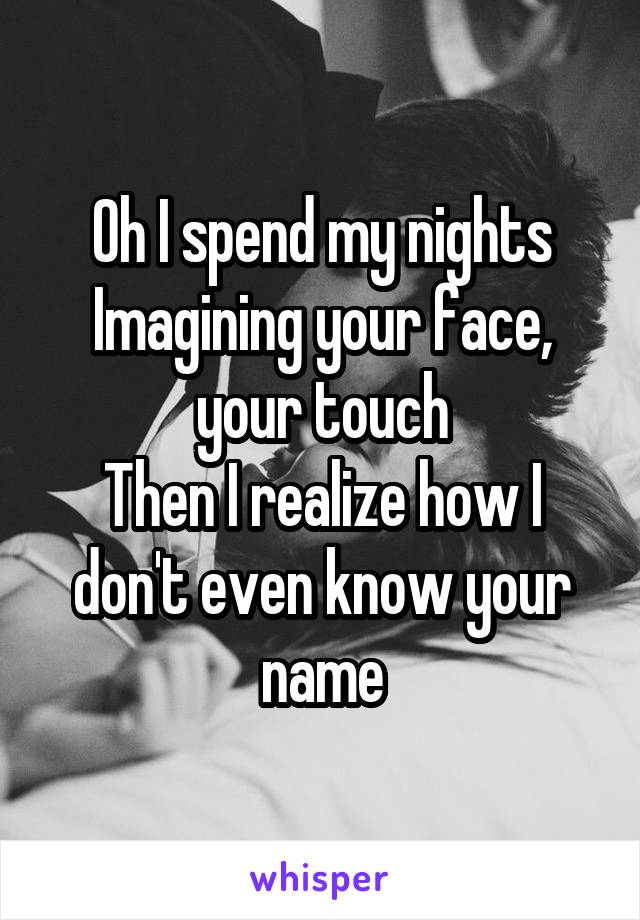 Oh I spend my nights Imagining your face, your touch
Then I realize how I don't even know your name

whisper